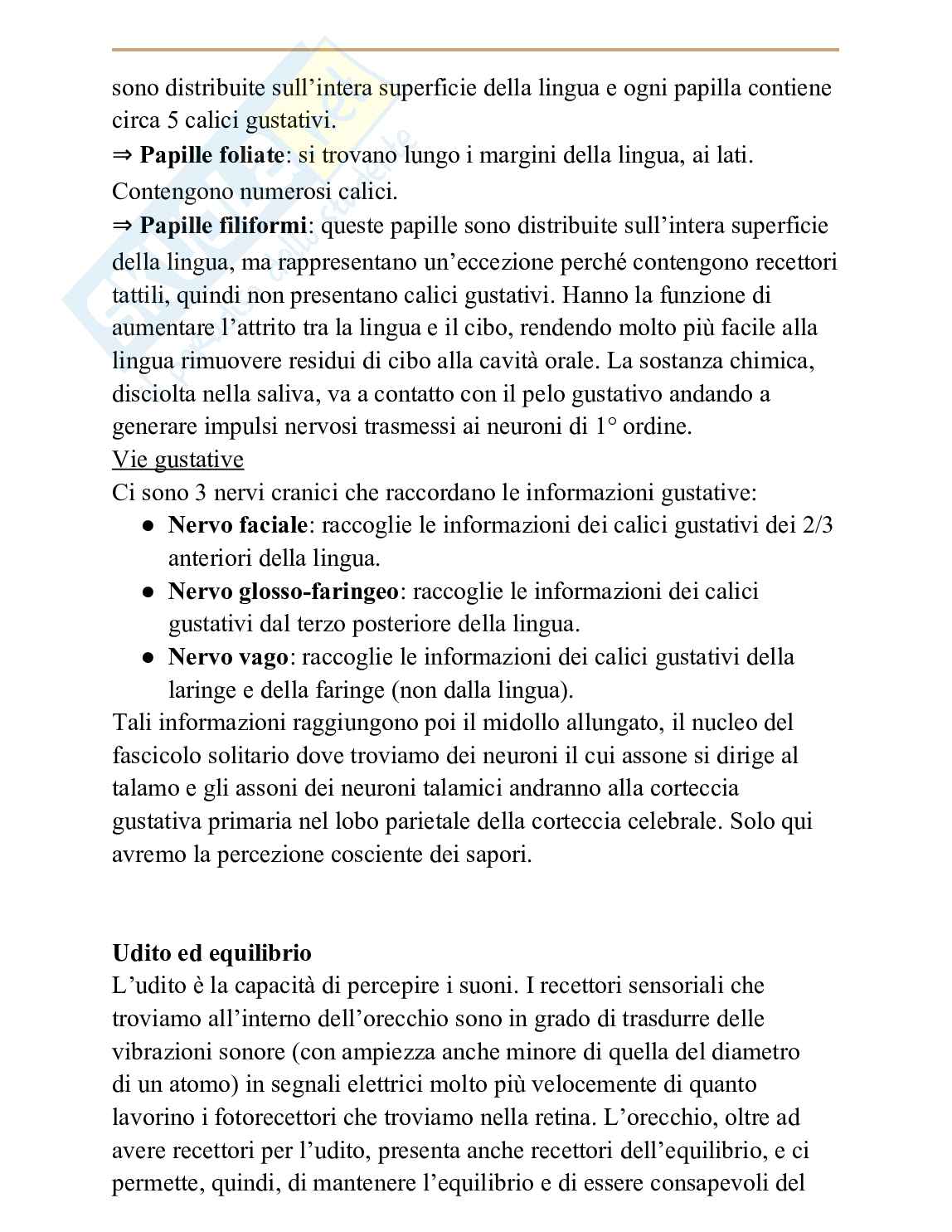 sono distribuite sull'intera superficie della lingua e ogni papilla contiene circa 5 calici gustativi.
⇒ **Papille foliate**: si trovano lungo i margini della lingua, ai lati. Contengono numerosi calici.
⇒ **Papille filiformi**: queste papille sono distribuite sull'intera superficie della lingua, ma rappresentano un'eccezione perché contengono recettori tattili, quindi non presentano calici gustativi. Hanno la funzione di aumentare l'attrito tra la lingua e il cibo, rendendo molto più facile alla lingua rimuovere residui di cibo alla cavità orale. La sostanza chimica, disciolta nella saliva, va a contatto con il pelo gustativo andando a generare impulsi nervosi trasmessi ai neuroni di 1° ordine.
Vie gustative
Ci sono 3 nervi cranici che raccordano le informazioni gustative:
● **Nervo faciale**: raccoglie le informazioni dei calici gustativi dei 2/3 anteriori della lingua.
● **Nervo glosso-faringeo**: raccoglie le informazioni dei calici gustativi dal terzo posteriore della lingua.
● **Nervo vago**: raccoglie le informazioni dei calici gustativi della laringe e della faringe (non dalla lingua).
Tali informazioni raggiungono poi il midollo allungato, il nucleo del fascicolo solitario dove troviamo dei neuroni il cui assone si dirige al talamo e gli assoni dei neuroni talamici andranno alla corteccia gustativa primaria nel lobo parietale della corteccia celebrale. Solo qui avremo la percezione cosciente dei sapori.

**Udito ed equilibrio**
L'udito è la capacità di percepire i suoni. I recettori sensoriali che troviamo all'interno dell'orecchio sono in grado di trasdurre delle vibrazioni sonore (con ampiezza anche minore di quella del diametro di un atomo) in segnali elettrici molto più velocemente di quanto lavorino i fotorecettori che troviamo nella retina. L'orecchio, oltre ad avere recettori per l'udito, presenta anche recettori dell'equilibrio, e ci permette, quindi, di mantenere l'equilibrio e di essere consapevoli del